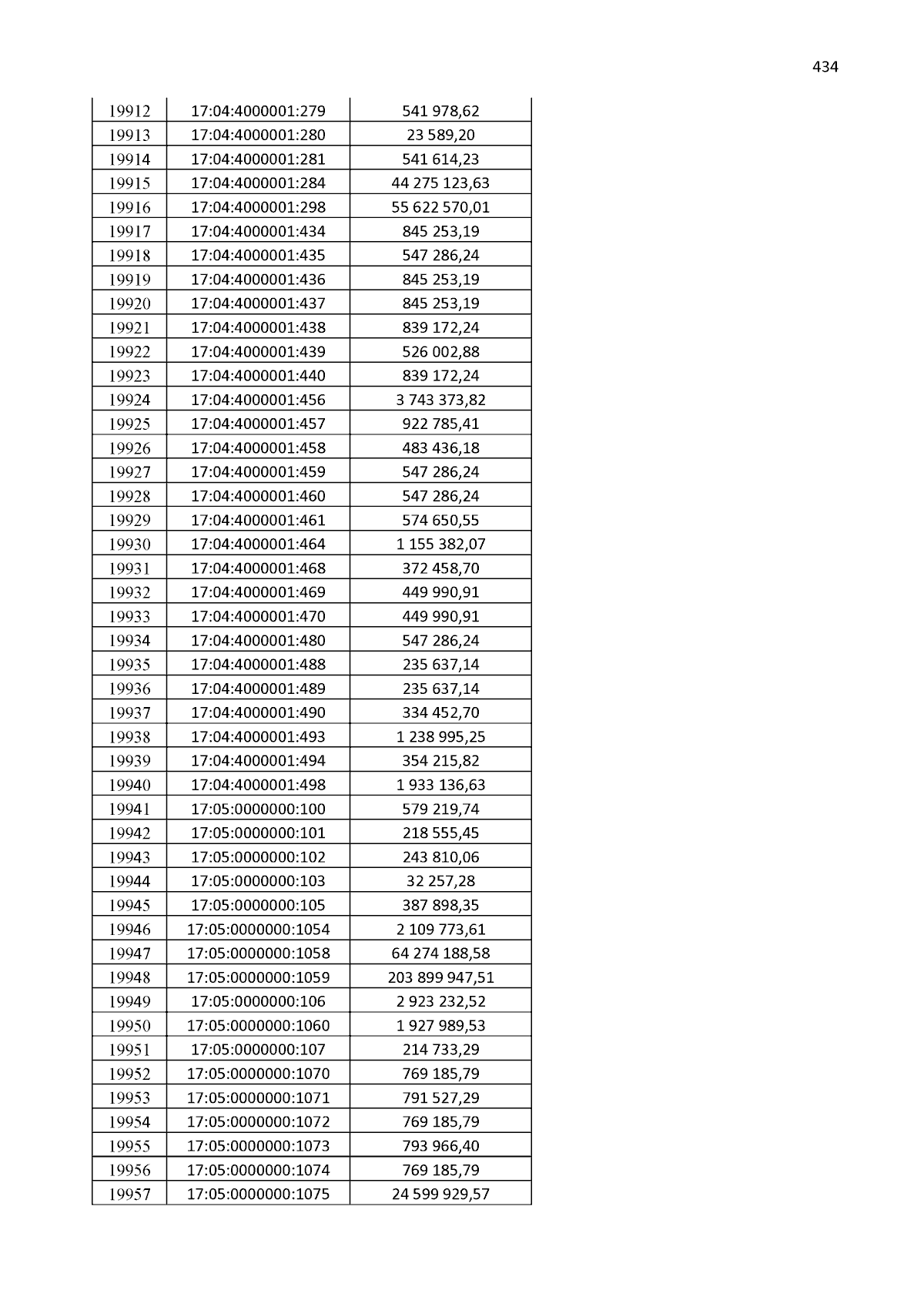 434

| | | |
|---|---|---|
| 19912 | 17:04:4000001:279 | 541 978,62 |
| 19913 | 17:04:4000001:280 | 23 589,20 |
| 19914 | 17:04:4000001:281 | 541 614,23 |
| 19915 | 17:04:4000001:284 | 44 275 123,63 |
| 19916 | 17:04:4000001:298 | 55 622 570,01 |
| 19917 | 17:04:4000001:434 | 845 253,19 |
| 19918 | 17:04:4000001:435 | 547 286,24 |
| 19919 | 17:04:4000001:436 | 845 253,19 |
| 19920 | 17:04:4000001:437 | 845 253,19 |
| 19921 | 17:04:4000001:438 | 839 172,24 |
| 19922 | 17:04:4000001:439 | 526 002,88 |
| 19923 | 17:04:4000001:440 | 839 172,24 |
| 19924 | 17:04:4000001:456 | 3 743 373,82 |
| 19925 | 17:04:4000001:457 | 922 785,41 |
| 19926 | 17:04:4000001:458 | 483 436,18 |
| 19927 | 17:04:4000001:459 | 547 286,24 |
| 19928 | 17:04:4000001:460 | 547 286,24 |
| 19929 | 17:04:4000001:461 | 574 650,55 |
| 19930 | 17:04:4000001:464 | 1 155 382,07 |
| 19931 | 17:04:4000001:468 | 372 458,70 |
| 19932 | 17:04:4000001:469 | 449 990,91 |
| 19933 | 17:04:4000001:470 | 449 990,91 |
| 19934 | 17:04:4000001:480 | 547 286,24 |
| 19935 | 17:04:4000001:488 | 235 637,14 |
| 19936 | 17:04:4000001:489 | 235 637,14 |
| 19937 | 17:04:4000001:490 | 334 452,70 |
| 19938 | 17:04:4000001:493 | 1 238 995,25 |
| 19939 | 17:04:4000001:494 | 354 215,82 |
| 19940 | 17:04:4000001:498 | 1 933 136,63 |
| 19941 | 17:05:0000000:100 | 579 219,74 |
| 19942 | 17:05:0000000:101 | 218 555,45 |
| 19943 | 17:05:0000000:102 | 243 810,06 |
| 19944 | 17:05:0000000:103 | 32 257,28 |
| 19945 | 17:05:0000000:105 | 387 898,35 |
| 19946 | 17:05:0000000:1054 | 2 109 773,61 |
| 19947 | 17:05:0000000:1058 | 64 274 188,58 |
| 19948 | 17:05:0000000:1059 | 203 899 947,51 |
| 19949 | 17:05:0000000:106 | 2 923 232,52 |
| 19950 | 17:05:0000000:1060 | 1 927 989,53 |
| 19951 | 17:05:0000000:107 | 214 733,29 |
| 19952 | 17:05:0000000:1070 | 769 185,79 |
| 19953 | 17:05:0000000:1071 | 791 527,29 |
| 19954 | 17:05:0000000:1072 | 769 185,79 |
| 19955 | 17:05:0000000:1073 | 793 966,40 |
| 19956 | 17:05:0000000:1074 | 769 185,79 |
| 19957 | 17:05:0000000:1075 | 24 599 929,57 |